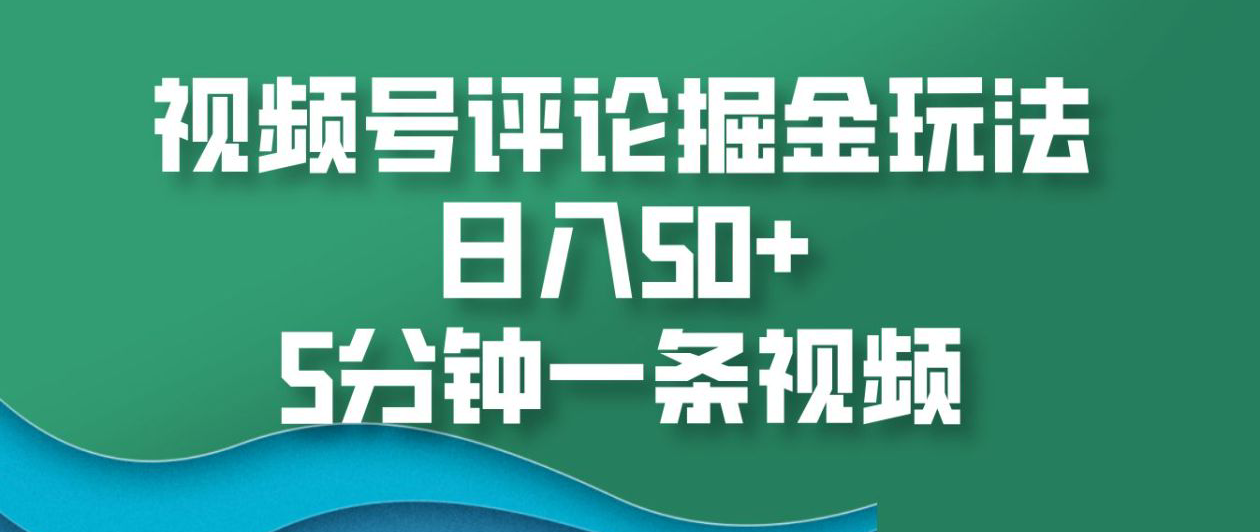 视频号评论掘金玩法
日入50+
5分钟一条视频